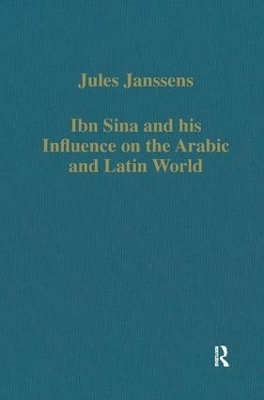 Jules Janssens

Ibn Sina and his Influence on the Arabic and Latin World

R